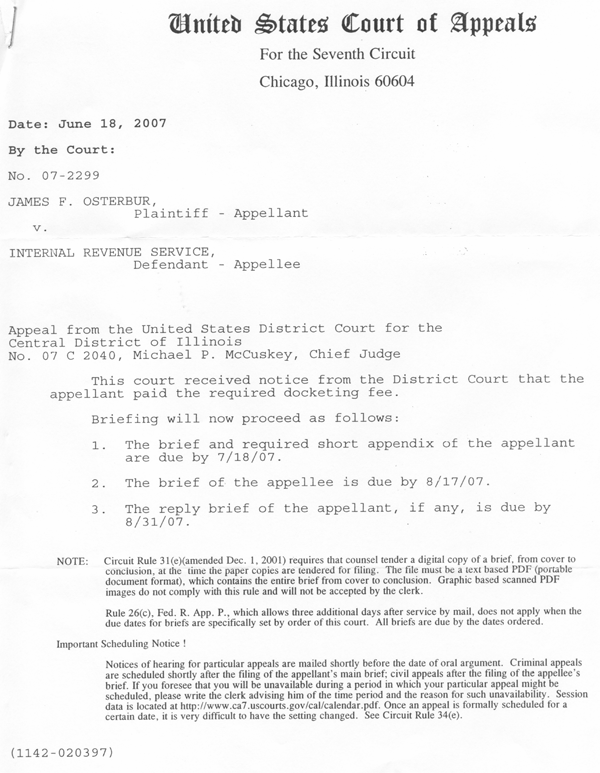 United States Court of Appeals
For the Seventh Circuit
Chicago, Illinois 60604

Date: June 18, 2007

By the Court:

No. 07-2299

JAMES F. OSTERBUR,
Plaintiff - Appellant
v.

INTERNAL REVENUE SERVICE,
Defendant - Appellee

Appeal from the United States District Court for the Central District of Illinois
No. 07 C 2040, Michael P. McCuskey, Chief Judge

This court received notice from the District Court that the appellant paid the required docketing fee.

Briefing will now proceed as follows:

1. The brief and required short appendix of the appellant are due by 7/18/07.

2. The brief of the appellee is due by 8/17/07.

3. The reply brief of the appellant, if any, is due by 8/31/07.

NOTE: Circuit Rule 31(e)(amended Dec. 1, 2001) requires that counsel tender a digital copy of a brief, from cover to conclusion, at the time the paper copies are tendered for filing. The file must be a text based PDF (portable document format), which contains the entire brief from cover to conclusion. Graphic based scanned PDF images do not comply with this rule and will not be accepted by the clerk.

Rule 26(c), Fed. R. App. P., which allows three additional days after service by mail, does not apply when the due dates for briefs are specifically set by order of this court. All briefs are due by the dates ordered.

Important Scheduling Notice !

Notices of hearing for particular appeals are mailed shortly before the date of oral argument. Criminal appeals are scheduled shortly after the filing of the appellant's main brief; civil appeals after the filing of the appellee's brief. If you foresee that you will be unavailable during a period in which your particular appeal might be scheduled, please write the clerk advising him of the time period and the reason for such unavailability. Session data is located at http://www.ca7.uscourts.gov/cal/calendar.pdf. Once an appeal is formally scheduled for a certain date, it is very difficult to have the setting changed. See Circuit Rule 34(e).

(1142-020397)